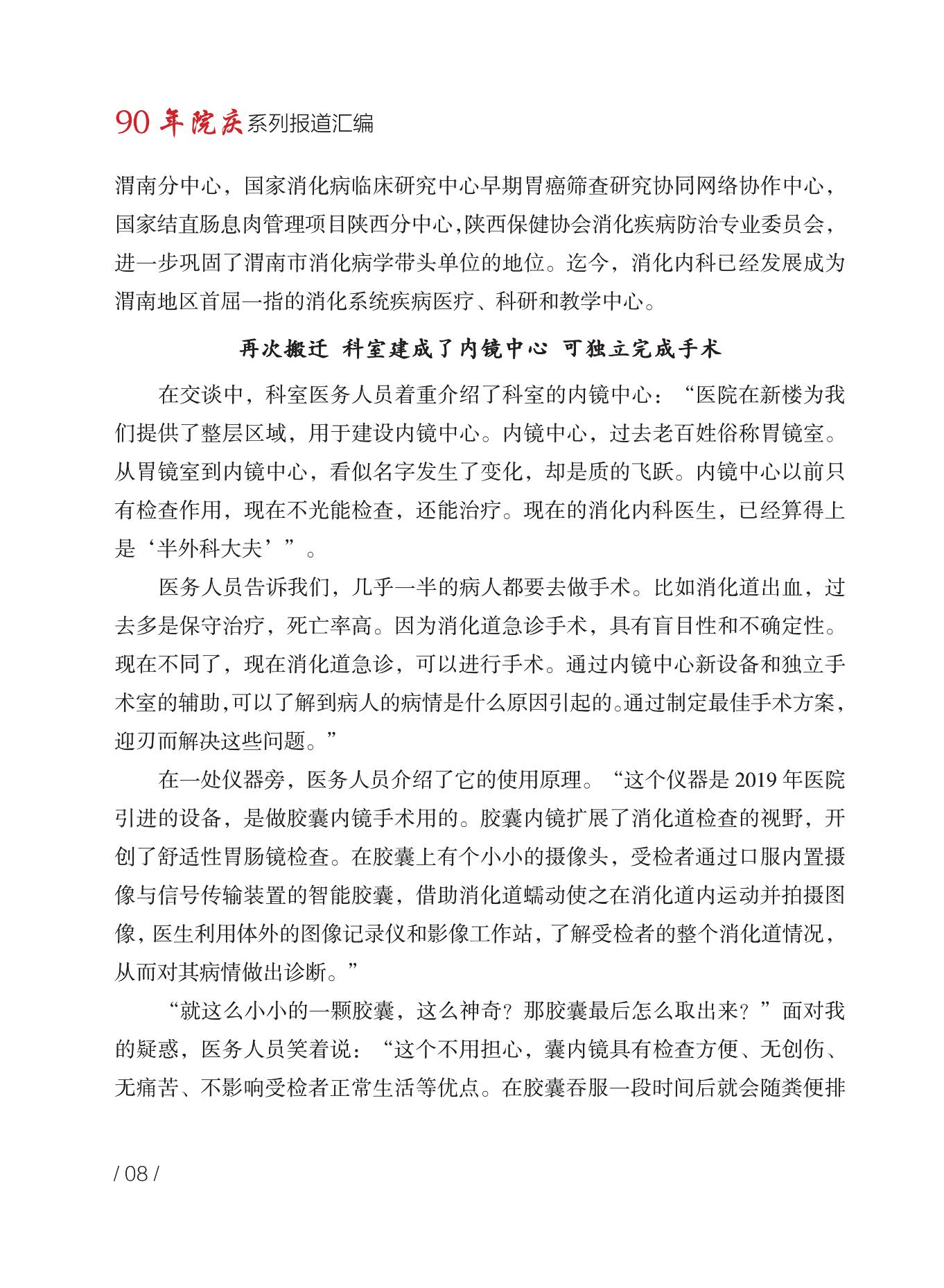 90 年院庆系列报道汇编

渭南分中心，国家消化病临床研究中心早期胃癌筛查研究协同网络协作中心，国家结直肠息肉管理项目陕西分中心，陕西保健协会消化疾病防治专业委员会，进一步巩固了渭南市消化病学带头单位的地位。迄今，消化内科已经发展成为渭南地区首屈一指的消化系统疾病医疗、科研和教学中心。

再次搬迁 科室建成了内镜中心 可独立完成手术

在交谈中，科室医务人员着重介绍了科室的内镜中心：“医院在新楼为我们提供了整层区域，用于建设内镜中心。内镜中心，过去老百姓俗称胃镜室。从胃镜室到内镜中心，看似名字发生了变化，却是质的飞跃。内镜中心以前只有检查作用，现在不光能检查，还能治疗。现在的消化内科医生，已经算得上是‘半外科大夫’”。

医务人员告诉我们，几乎一半的病人都要去做手术。比如消化道出血，过去多是保守治疗，死亡率高。因为消化道急诊手术，具有盲目性和不确定性。现在不同了，现在消化道急诊，可以进行手术。通过内镜中心新设备和独立手术室的辅助，可以了解到病人的病情是什么原因引起的。通过制定最佳手术方案，迎刃而解决这些问题。”

在一处仪器旁，医务人员介绍了它的使用原理。“这个仪器是 2019 年医院引进的设备，是做胶囊内镜手术用的。胶囊内镜扩展了消化道检查的视野，开创了舒适性胃肠镜检查。在胶囊上有个小小的摄像头，受检者通过口服内置摄像与信号传输装置的智能胶囊，借助消化道蠕动使之在消化道内运动并拍摄图像，医生利用体外的图像记录仪和影像工作站，了解受检者的整个消化道情况，从而对其病情做出诊断。”

“就这么小小的一颗胶囊，这么神奇？那胶囊最后怎么取出来？”面对我的疑惑，医务人员笑着说：“这个不用担心，囊内镜具有检查方便、无创伤、无痛苦、不影响受检者正常生活等优点。在胶囊吞服一段时间后就会随粪便排

/ 08 /